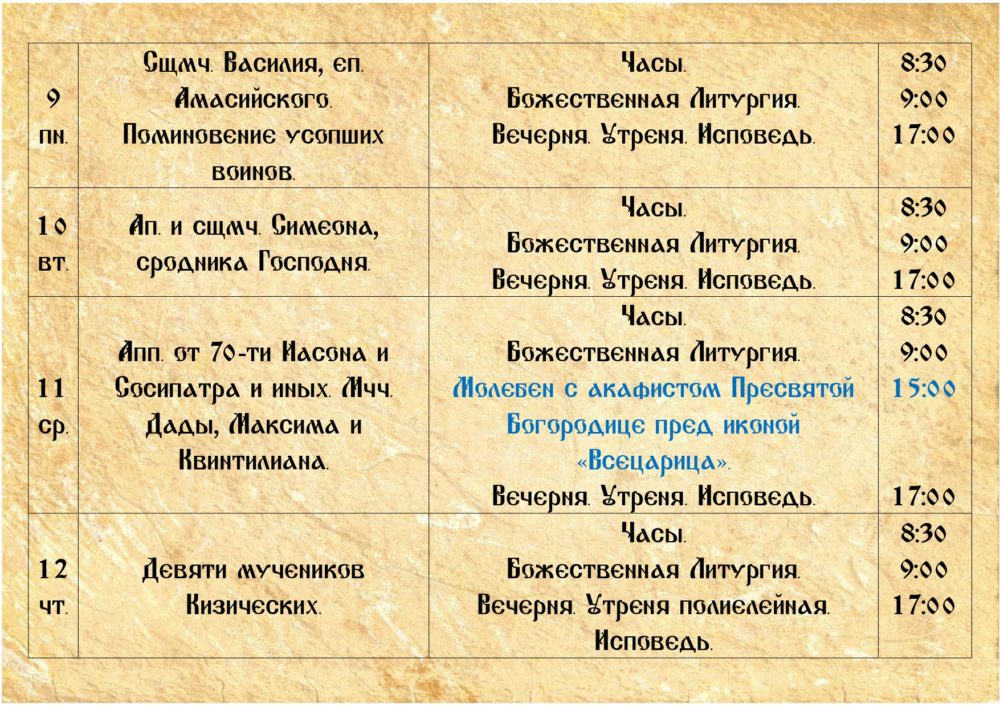 | 9 пн. | Сщмч. Василия, еп. Амасийского. Поминовение усопших воинов. | Часы. Божественная Литургия. Вечерня. Утреня. Исповедь. | 8:30 9:00 17:00 |
|---|---|---|---|
| 10 вт. | Ап. и сщмч. Симеона, сродника Господня. | Часы. Божественная Литургия. Вечерня. Утреня. Исповедь. | 8:30 9:00 17:00 |
| 11 ср. | Апп. от 70-ти Иасона и Сосипатра и иных. Мчч. Дады, Максима и Квинтилиана. | Часы. Божественная Литургия. Молебен с акафистом Пресвятой Богородице пред иконой «Всецарица». Вечерня. Утреня. Исповедь. | 8:30 9:00 15:00 17:00 |
| 12 чт. | Девяти мучеников Кизических. | Часы. Божественная Литургия. Вечерня. Утреня полиелейная. Исповедь. | 8:30 9:00 17:00 |